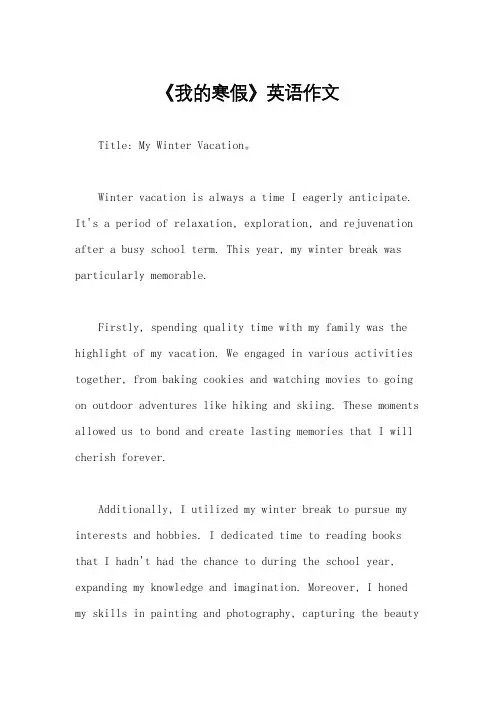 《我的寒假》英语作文

Title: My Winter Vacation。

Winter vacation is always a time I eagerly anticipate. It's a period of relaxation, exploration, and rejuvenation after a busy school term. This year, my winter break was particularly memorable.

Firstly, spending quality time with my family was the highlight of my vacation. We engaged in various activities together, from baking cookies and watching movies to going on outdoor adventures like hiking and skiing. These moments allowed us to bond and create lasting memories that I will cherish forever.

Additionally, I utilized my winter break to pursue my interests and hobbies. I dedicated time to reading books that I hadn't had the chance to during the school year, expanding my knowledge and imagination. Moreover, I honed my skills in painting and photography, capturing the beauty